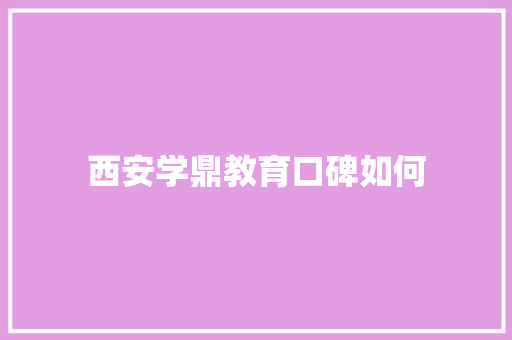 西安学鼎教育口碑如何